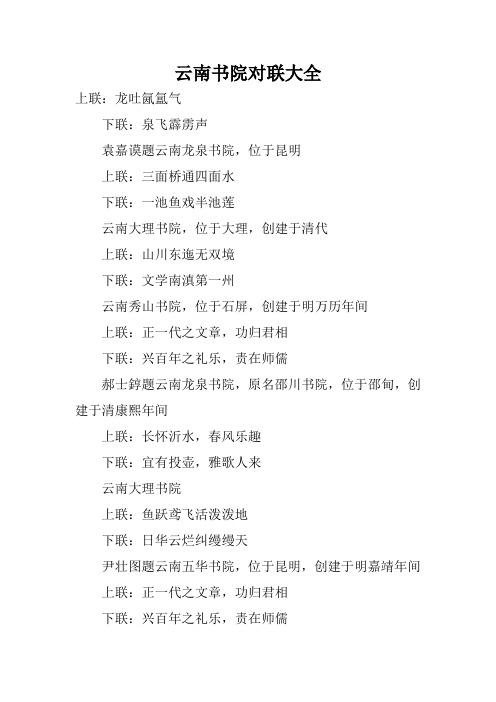 云南书院对联大全

上联：龙吐氤氲气

下联：泉飞霹雳声

袁嘉谟题云南龙泉书院，位于昆明

上联：三面桥通四面水

下联：一池鱼戏半池莲

云南大理书院，位于大理，创建于清代

上联：山川东迤无双境

下联：文学南滇第一州

云南秀山书院，位于石屏，创建于明万历年间

上联：正一代之文章，功归君相

下联：兴百年之礼乐，责在师儒

郝士錞题云南龙泉书院，原名邵川书院，位于邵甸，创建于清康熙年间

上联：长怀沂水，春风乐趣

下联：宜有投壶，雅歌人来

云南大理书院

上联：鱼跃鸢飞活泼泼地

下联：日华云烂纠缦缦天

尹壮图题云南五华书院，位于昆明，创建于明嘉靖年间

上联：正一代之文章，功归君相

下联：兴百年之礼乐，责在师儒